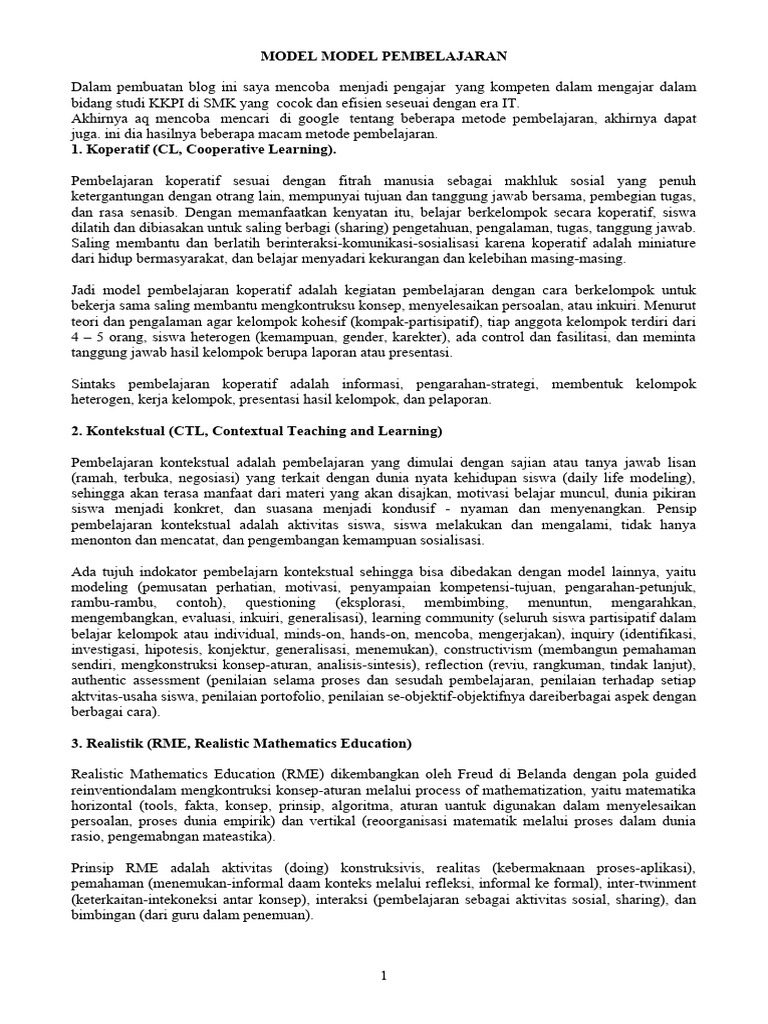 MODEL MODEL PEMBELAJARAN

Dalam pembuatan blog ini saya mencoba menjadi pengajar yang kompeten dalam mengajar dalam bidang studi KKPI di SMK yang cocok dan efisien seseuai dengan era IT.
Akhirnya aq mencoba mencari di google tentang beberapa metode pembelajaran, akhirnya dapat juga. ini dia hasilnya beberapa macam metode pembelajaran.
1. Koperatif (CL, Cooperative Learning).

Pembelajaran koperatif sesuai dengan fitrah manusia sebagai makhluk sosial yang penuh ketergantungan dengan otrang lain, mempunyai tujuan dan tanggung jawab bersama, pembegian tugas, dan rasa senasib. Dengan memanfaatkan kenyatan itu, belajar berkelompok secara koperatif, siswa dilatih dan dibiasakan untuk saling berbagi (sharing) pengetahuan, pengalaman, tugas, tanggung jawab. Saling membantu dan berlatih berinteraksi-komunikasi-sosialisasi karena koperatif adalah miniature dari hidup bermasyarakat, dan belajar menyadari kekurangan dan kelebihan masing-masing.

Jadi model pembelajaran koperatif adalah kegiatan pembelajaran dengan cara berkelompok untuk bekerja sama saling membantu mengkontruksu konsep, menyelesaikan persoalan, atau inkuiri. Menurut teori dan pengalaman agar kelompok kohesif (kompak-partisipatif), tiap anggota kelompok terdiri dari 4 – 5 orang, siswa heterogen (kemampuan, gender, karekter), ada control dan fasilitasi, dan meminta tanggung jawab hasil kelompok berupa laporan atau presentasi.

Sintaks pembelajaran koperatif adalah informasi, pengarahan-strategi, membentuk kelompok heterogen, kerja kelompok, presentasi hasil kelompok, dan pelaporan.

2. Kontekstual (CTL, Contextual Teaching and Learning)

Pembelajaran kontekstual adalah pembelajaran yang dimulai dengan sajian atau tanya jawab lisan (ramah, terbuka, negosiasi) yang terkait dengan dunia nyata kehidupan siswa (daily life modeling), sehingga akan terasa manfaat dari materi yang akan disajkan, motivasi belajar muncul, dunia pikiran siswa menjadi konkret, dan suasana menjadi kondusif - nyaman dan menyenangkan. Pensip pembelajaran kontekstual adalah aktivitas siswa, siswa melakukan dan mengalami, tidak hanya menonton dan mencatat, dan pengembangan kemampuan sosialisasi.

Ada tujuh indokator pembelajarn kontekstual sehingga bisa dibedakan dengan model lainnya, yaitu modeling (pemusatan perhatian, motivasi, penyampaian kompetensi-tujuan, pengarahan-petunjuk, rambu-rambu, contoh), questioning (eksplorasi, membimbing, menuntun, mengarahkan, mengembangkan, evaluasi, inkuiri, generalisasi), learning community (seluruh siswa partisipatif dalam belajar kelompok atau individual, minds-on, hands-on, mencoba, mengerjakan), inquiry (identifikasi, investigasi, hipotesis, konjektur, generalisasi, menemukan), constructivism (membangun pemahaman sendiri, mengkonstruksi konsep-aturan, analisis-sintesis), reflection (reviu, rangkuman, tindak lanjut), authentic assessment (penilaian selama proses dan sesudah pembelajaran, penilaian terhadap setiap aktvitas-usaha siswa, penilaian portofolio, penilaian se-objektif-objektifnya dareiberbagai aspek dengan berbagai cara).

3. Realistik (RME, Realistic Mathematics Education)

Realistic Mathematics Education (RME) dikembangkan oleh Freud di Belanda dengan pola guided reinventiondalam mengkontruksi konsep-aturan melalui process of mathematization, yaitu matematika horizontal (tools, fakta, konsep, prinsip, algoritma, aturan uantuk digunakan dalam menyelesaikan persoalan, proses dunia empirik) dan vertikal (reoorganisasi matematik melalui proses dalam dunia rasio, pengemabngan mateastika).

Prinsip RME adalah aktivitas (doing) konstruksivis, realitas (kebermaknaan proses-aplikasi), pemahaman (menemukan-informal daam konteks melalui refleksi, informal ke formal), inter-twinment (keterkaitan-intekoneksi antar konsep), interaksi (pembelajaran sebagai aktivitas sosial, sharing), dan bimbingan (dari guru dalam penemuan).

1